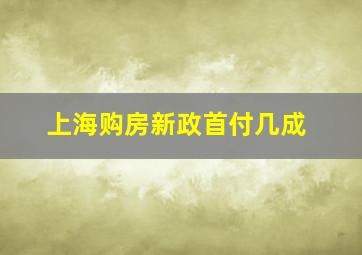 上海购房新政首付几成